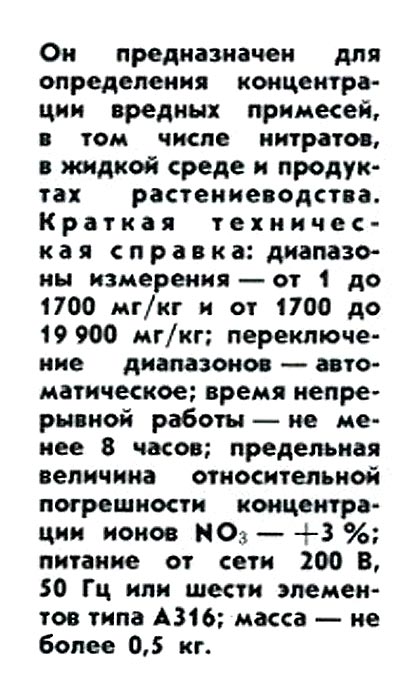 Он предназначен для определения концентрации вредных примесей, в том числе нитратов, в жидкой среде и продуктах растениеводства. Краткая техническая справка: диапазоны измерения — от 1 до 1700 мг/кг и от 1700 до 19 900 мг/кг; переключение диапазонов — автоматическое; время непрерывной работы — не менее 8 часов; предельная величина относительной погрешности концентрации ионов $NO_3$ — +3 %; питание от сети 200 В, 50 Гц или шести элементов типа А316; масса — не более 0,5 кг.